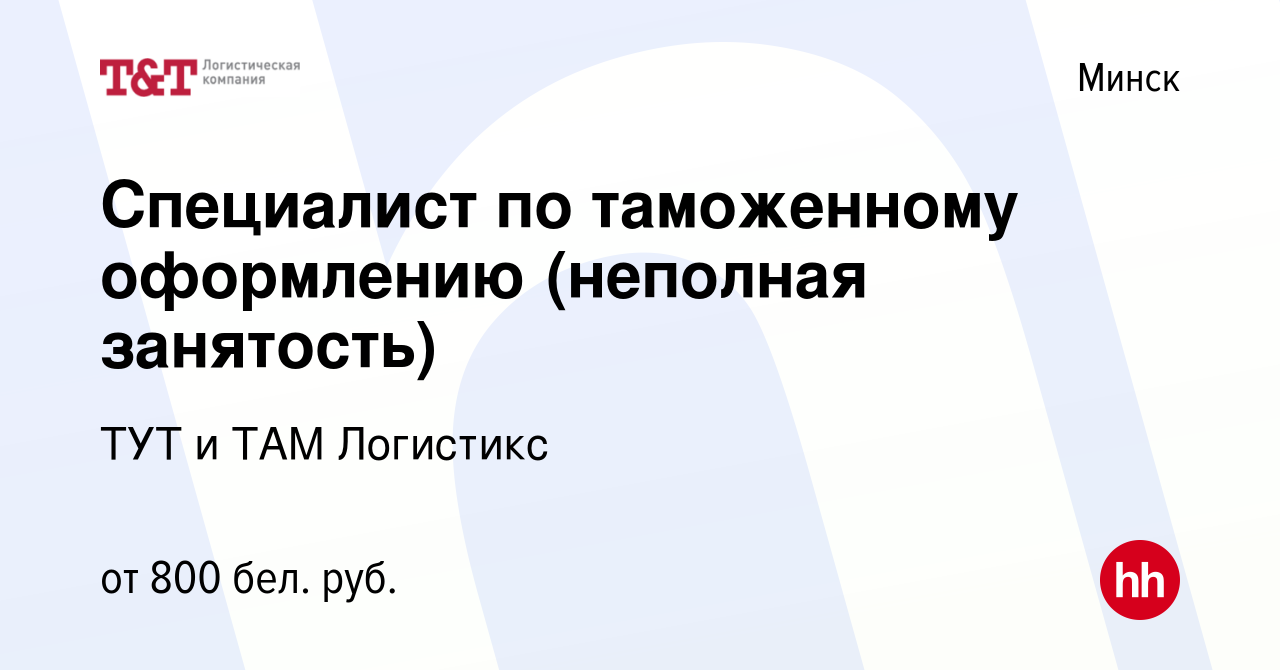 T&T Логистическая компания

Минск

Специалист по таможенному оформлению (неполная занятость)

ТУТ и ТАМ Логистикс

от 800 бел. руб.

hh